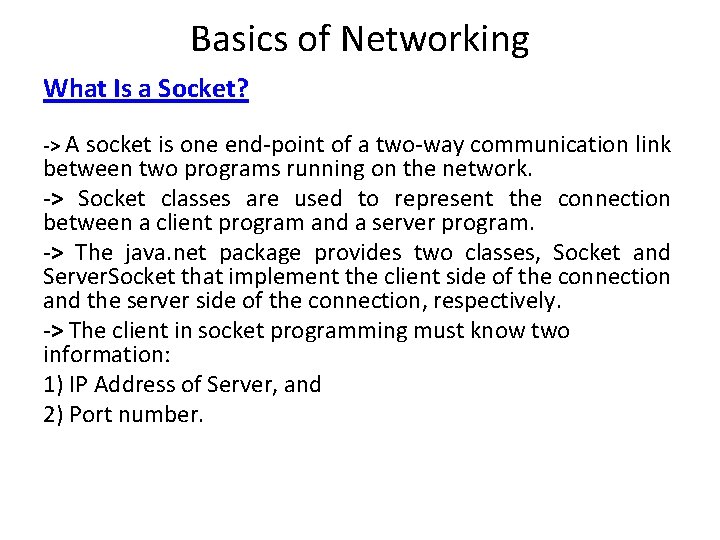 Basics of Networking

What Is a Socket?

-> A socket is one end-point of a two-way communication link between two programs running on the network.

-> Socket classes are used to represent the connection between a client program and a server program.

-> The java.net package provides two classes, Socket and ServerSocket that implement the client side of the connection and the server side of the connection, respectively.

-> The client in socket programming must know two information:

1) IP Address of Server, and

2) Port number.